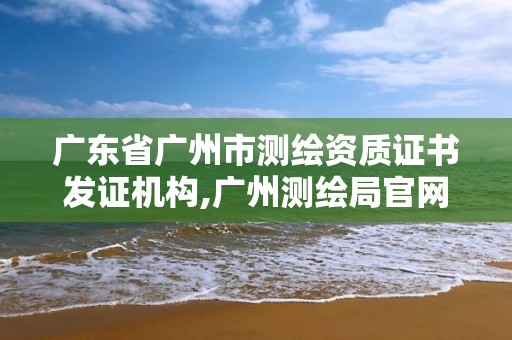 广东省广州市测绘资质证书发证机构,广州测绘局官网